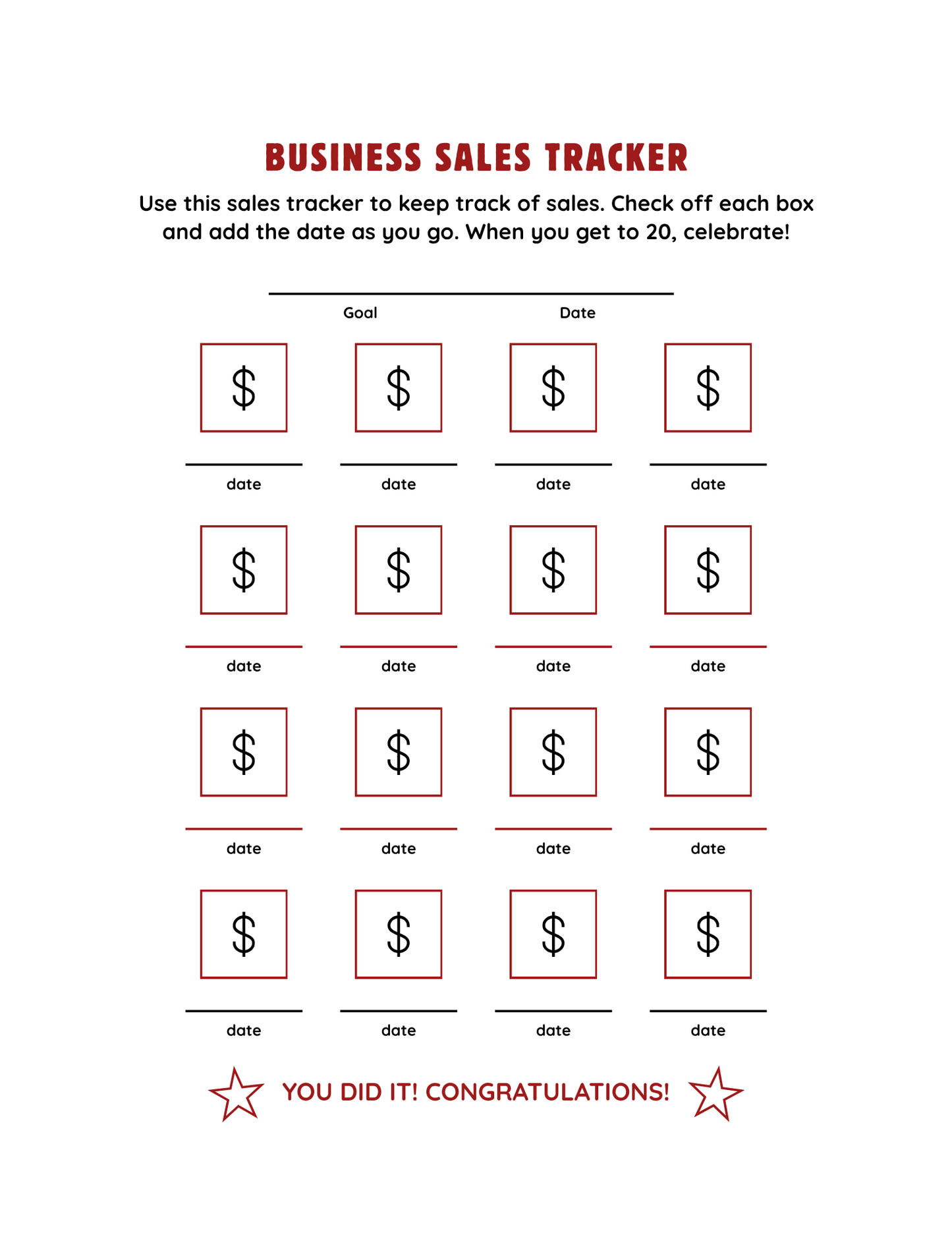 BUSINESS SALES TRACKER

Use this sales tracker to keep track of sales. Check off each box and add the date as you go. When you get to 20, celebrate!

____

Goal Date

$ $ $ $

____ ____ ____ ____
date date date date

$ $ $ $

____ ____ ____ ____
date date date date

$ $ $ $

____ ____ ____ ____
date date date date

$ $ $ $

____ ____ ____ ____
date date date date

YOU DID IT! CONGRATULATIONS!